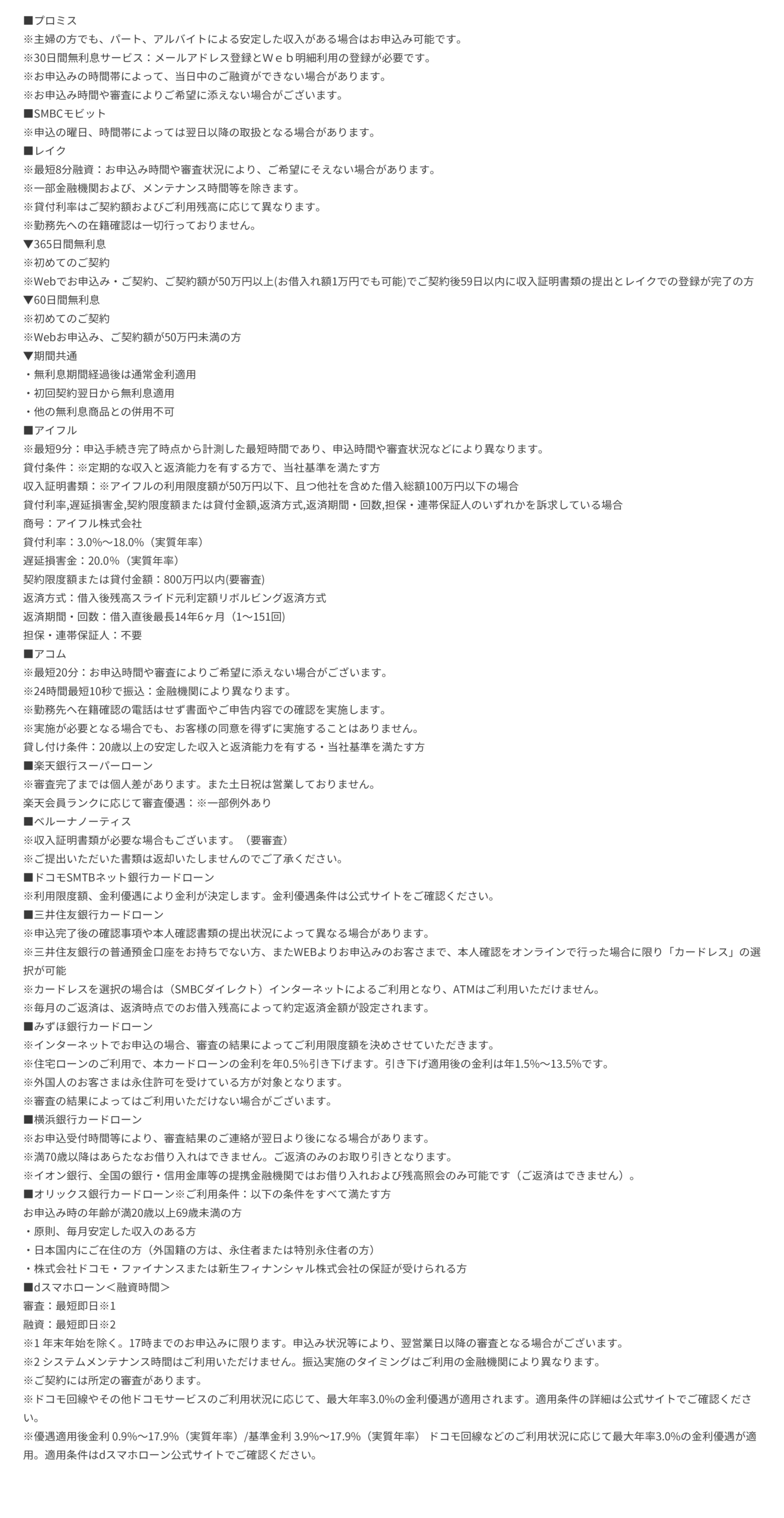 ■プロミス
※主婦の方でも、パート、アルバイトによる安定した収入がある場合はお申込み可能です。
※30日間無利息サービス：メールアドレス登録とＷｅｂ明細利用の登録が必要です。
※お申込みの時間帯によって、当日中のご融資ができない場合があります。
※お申込み時間や審査によりご希望に添えない場合がございます。
■SMBCモビット
※申込の曜日、時間帯によっては翌日以降の取扱となる場合があります。
■レイク
※最短8分融資：お申込み時間や審査状況により、ご希望にそえない場合があります。
※一部金融機関および、メンテナンス時間等を除きます。
※貸付利率はご契約額およびご利用残高に応じて異なります。
※勤務先への在籍確認は一切行っておりません。
▼365日間無利息
※初めてのご契約
※Webでお申込み・ご契約、ご契約額が50万円以上(お借入れ額1万円でも可能)でご契約後59日以内に収入証明書類の提出とレイクでの登録が完了の方
▼60日間無利息
※初めてのご契約
※Webお申込み、ご契約額が50万円未満の方
▼期間共通
・無利息期間経過後は通常金利適用
・初回契約翌日から無利息適用
・他の無利息商品との併用不可
■アイフル
※最短9分：申込手続き完了時点から計測した最短時間であり、申込時間や審査状況などにより異なります。
貸付条件：※定期的な収入と返済能力を有する方で、当社基準を満たす方
収入証明書類：※アイフルの利用限度額が50万円以下、且つ他社を含めた借入総額100万円以下の場合
貸付利率,遅延損害金,契約限度額または貸付金額,返済方式,返済期間・回数,担保・連帯保証人のいずれかを訴求している場合
商号：アイフル株式会社
貸付利率：3.0%～18.0%（実質年率）
遅延損害金：20.0%（実質年率）
契約限度額または貸付金額：800万円以内(要審査)
返済方式：借入後残高スライド元利定額リボルビング返済方式
返済期間・回数：借入直後最長14年6ヶ月（1～151回)
担保・連帯保証人：不要
■アコム
※最短20分：お申込時間や審査によりご希望に添えない場合がございます。
※24時間最短10秒で振込：金融機関により異なります。
※勤務先へ在籍確認の電話はせず書面やご申告内容での確認を実施します。
※実施が必要となる場合でも、お客様の同意を得ずに実施することはありません。
貸し付け条件：20歳以上の安定した収入と返済能力を有する・当社基準を満たす方
■楽天銀行スーパーローン
※審査完了までは個人差があります。また土日祝は営業しておりません。
楽天会員ランクに応じて審査優遇：※一部例外あり
■ベルーナノーティス
※収入証明書類が必要な場合もございます。（要審査）
※ご提出いただいた書類は返却いたしませんのでご了承ください。
■ドコモSMTBネット銀行カードローン
※利用限度額、金利優遇により金利が決定します。金利優遇条件は公式サイトをご確認ください。
■三井住友銀行カードローン
※申込完了後の確認事項や本人確認書類の提出状況によって異なる場合があります。
※三井住友銀行の普通預金口座をお持ちでない方、またWEBよりお申込みのお客さまで、本人確認をオンラインで行った場合に限り「カードレス」の選択が可能
※カードレスを選択の場合は（SMBCダイレクト）インターネットによるご利用となり、ATMはご利用いただけません。
※毎月のご返済は、返済時点でのお借入残高によって約定返済金額が設定されます。
■みずほ銀行カードローン
※インターネットでお申込の場合、審査の結果によってご利用限度額を決めさせていただきます。
※住宅ローンのご利用で、本カードローンの金利を年0.5%引き下げます。引き下げ適用後の金利は年1.5%～13.5%です。
※外国人のお客さまは永住許可を受けている方が対象となります。
※審査の結果によってはご利用いただけない場合がございます。
■横浜銀行カードローン
※お申込受付時間等により、審査結果のご連絡が翌日より後になる場合があります。
※満70歳以降はあらたなお借り入れはできません。ご返済のみのお取り引きとなります。
※イオン銀行、全国の銀行・信用金庫等の提携金融機関ではお借り入れおよび残高照会のみ可能です（ご返済はできません）。
■オリックス銀行カードローン※ご利用条件：以下の条件をすべて満たす方
お申込み時の年齢が満20歳以上69歳未満の方
・原則、毎月安定した収入のある方
・日本国内にご在住の方（外国籍の方は、永住者または特別永住者の方）
・株式会社ドコモ・ファイナンスまたは新生フィナンシャル株式会社の保証が受けられる方
■dスマホローン＜融資時間＞
審査：最短即日※1
融資：最短即日※2
※1 年末年始を除く。17時までのお申込みに限ります。申込み状況等により、翌営業日以降の審査となる場合がございます。
※2 システムメンテナンス時間はご利用いただけません。振込実施のタイミングはご利用の金融機関により異なります。
※ご契約には所定の審査があります。
※ドコモ回線やその他ドコモサービスのご利用状況に応じて、最大年率3.0%の金利優遇が適用されます。適用条件の詳細は公式サイトでご確認ください。
※優遇適用後金利 0.9%～17.9%（実質年率）/基準金利 3.9%～17.9%（実質年率） ドコモ回線などのご利用状況に応じて最大年率3.0%の金利優遇が適用。適用条件はdスマホローン公式サイトでご確認ください。